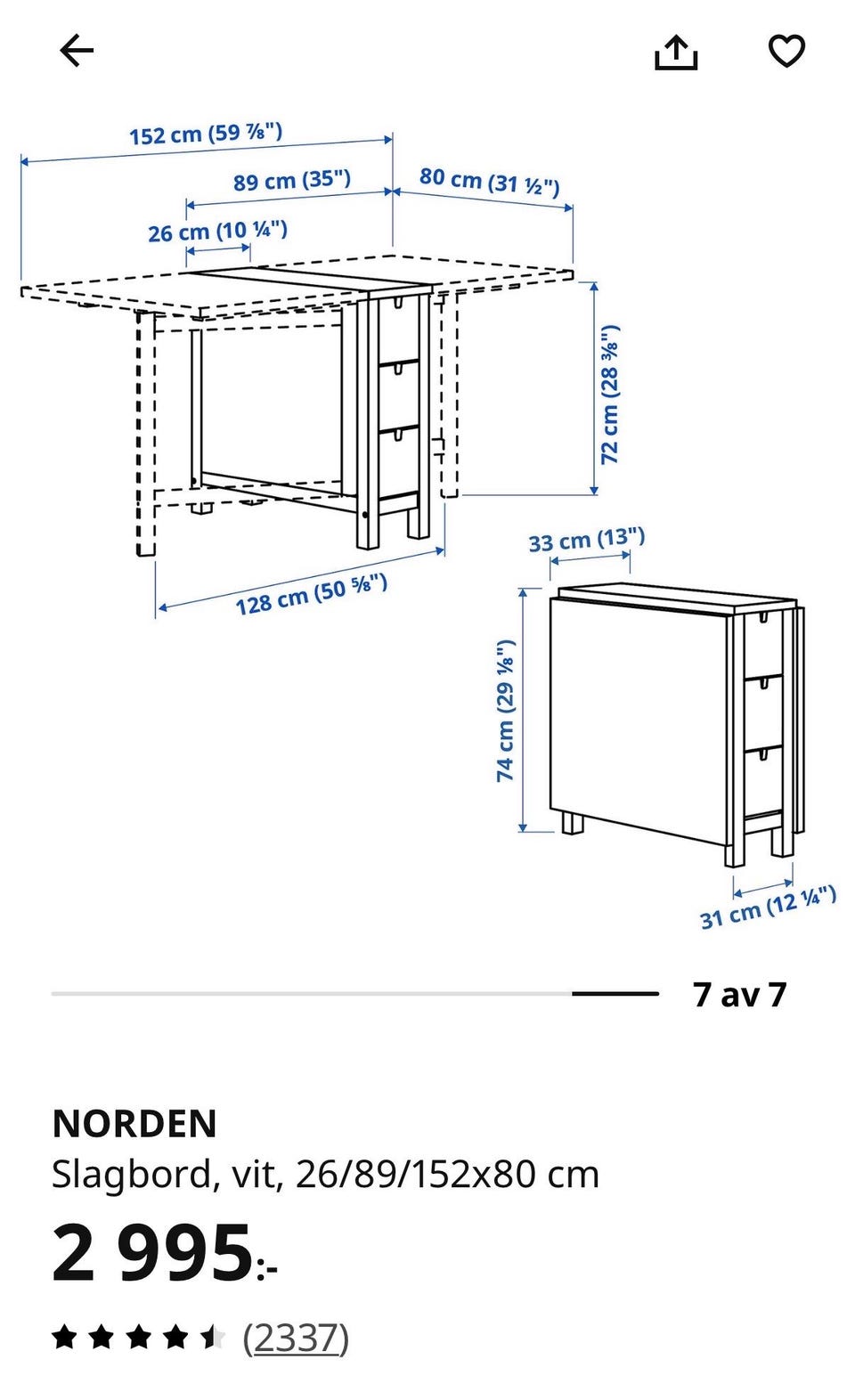 152 cm (59 ⅞")

89 cm (35")

80 cm (31 ½")

26 cm (10 ¼")

72 cm (28 ⅜")

128 cm (50 ⅝")

33 cm (13")

74 cm (29 ⅛")

31 cm (12 ¼")

7 av 7

NORDEN

Slagbord, vit, 26/89/152x80 cm

2 995:-

(2337)